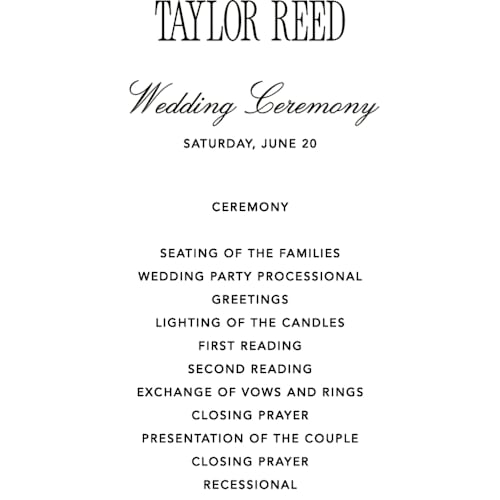 TAYLOR REED

Wedding Ceremony

SATURDAY, JUNE 20

CEREMONY

SEATING OF THE FAMILIES
WEDDING PARTY PROCESSIONAL
GREETINGS
LIGHTING OF THE CANDLES
FIRST READING
SECOND READING
EXCHANGE OF VOWS AND RINGS
CLOSING PRAYER
PRESENTATION OF THE COUPLE
CLOSING PRAYER
RECESSIONAL